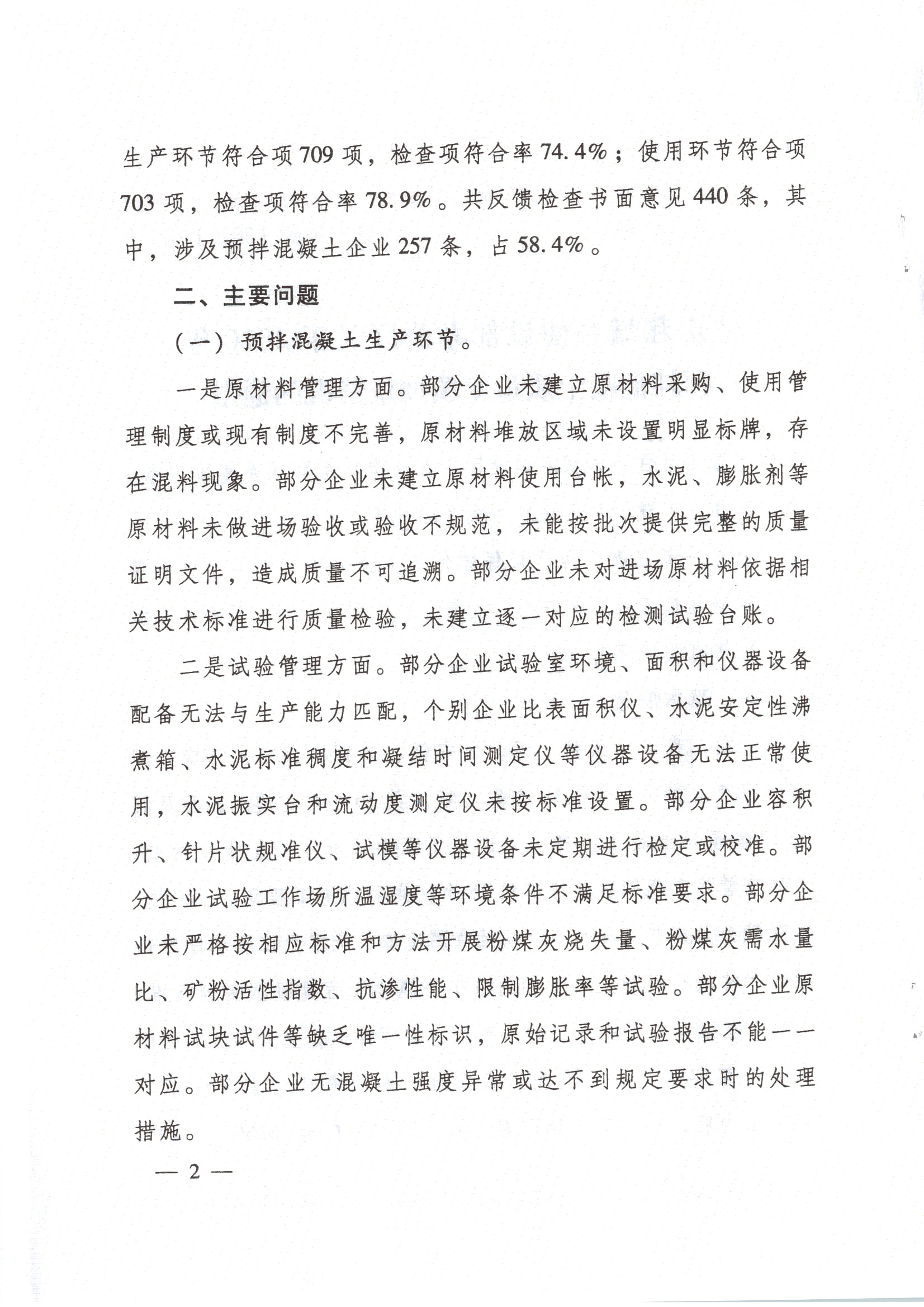 生产环节符合项709项，检查项符合率74.4%；使用环节符合项703项，检查项符合率78.9%。共反馈检查书面意见440条，其中，涉及预拌混凝土企业257条，占58.4%。

二、主要问题

（一）预拌混凝土生产环节。

一是原材料管理方面。部分企业未建立原材料采购、使用管理制度或现有制度不完善，原材料堆放区域未设置明显标牌，存在混料现象。部分企业未建立原材料使用台帐，水泥、膨胀剂等原材料未做进场验收或验收不规范，未能按批次提供完整的质量证明文件，造成质量不可追溯。部分企业未对进场原材料依据相关技术标准进行质量检验，未建立逐一对应的检测试验台账。

二是试验管理方面。部分企业试验室环境、面积和仪器设备配备无法与生产能力匹配，个别企业比表面积仪、水泥安定性沸煮箱、水泥标准稠度和凝结时间测定仪等仪器设备无法正常使用，水泥振实台和流动度测定仪未按标准设置。部分企业容积升、针片状规准仪、试模等仪器设备未定期进行检定或校准。部分企业试验工作场所温湿度等环境条件不满足标准要求。部分企业未严格按相应标准和方法开展粉煤灰烧失量、粉煤灰需水量比、矿粉活性指数、抗渗性能、限制膨胀率等试验。部分企业原材料试块试件等缺乏唯一性标识，原始记录和试验报告不能一一对应。部分企业无混凝土强度异常或达不到规定要求时的处理措施。

— 2 —